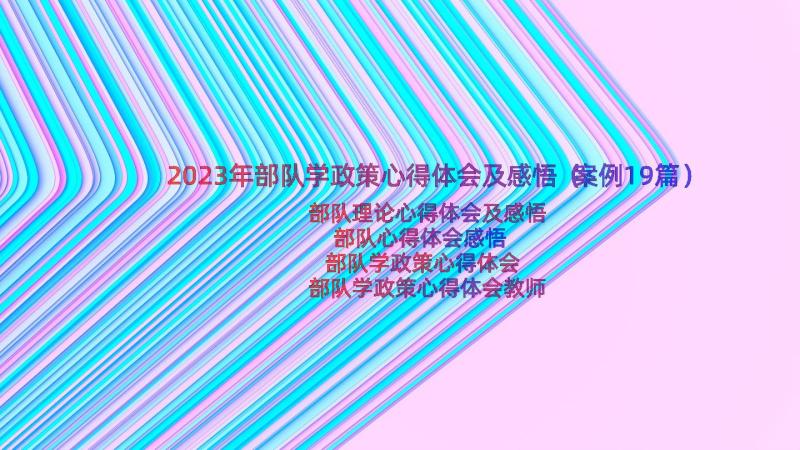 2023年部队学政策心得体会及感悟（案例19篇）

部队理论心得体会及感悟
部队心得体会感悟
部队学政策心得体会
部队学政策心得体会教师